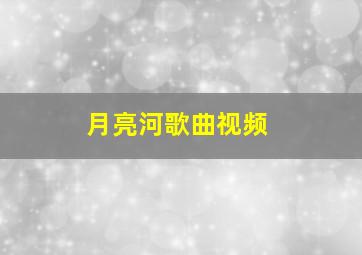 月亮河歌曲视频